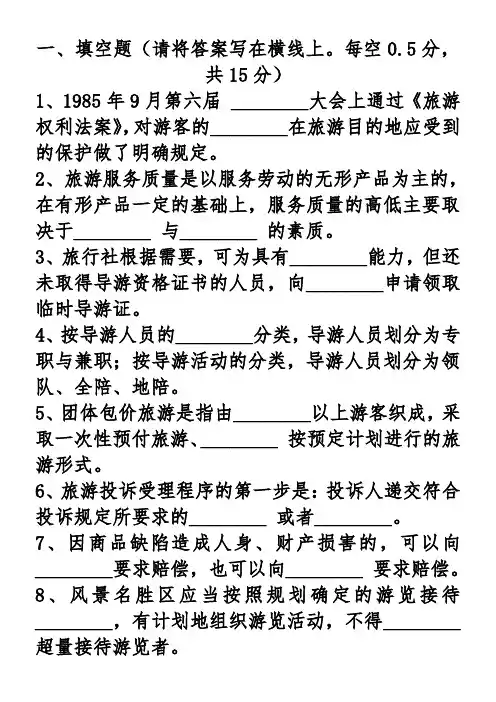 一、填空题（请将答案写在横线上。每空 0.5 分，共 15 分）

1、1985 年 9 月第六届 ________大会上通过《旅游权利法案》，对游客的________在旅游目的地应受到的保护做了明确规定。

2、旅游服务质量是以服务劳动的无形产品为主的，在有形产品一定的基础上，服务质量的高低主要取决于________ 与________ 的素质。

3、旅行社根据需要，可为具有________能力，但还未取得导游资格证书的人员，向________申请领取临时导游证。

4、按导游人员的________分类，导游人员划分为专职与兼职；按导游活动的分类，导游人员划分为领队、全陪、地陪。

5、团体包价旅游是指由________以上游客织成，采取一次性预付旅游、________ 按预定计划进行的旅游形式。

6、旅游投诉受理程序的第一步是：投诉人递交符合投诉规定所要求的________ 或者________。

7、因商品缺陷造成人身、财产损害的，可以向________要求赔偿，也可以向________ 要求赔偿。

8、风景名胜区应当按照规划确定的游览接待________，有计划地组织游览活动，不得________超量接待游览者。